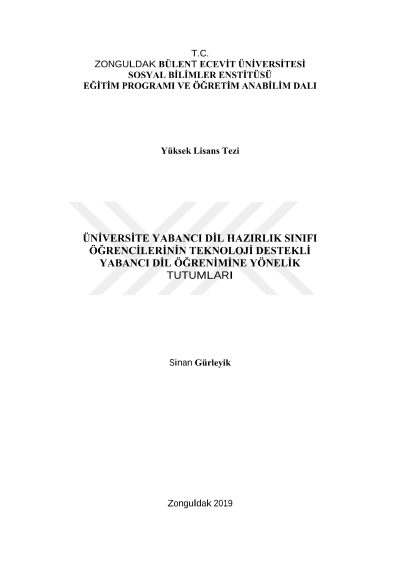 T.C.
ZONGULDAK BÜLENT ECEVİT ÜNİVERSİTESİ
SOSYAL BİLİMLER ENSTİTÜSÜ
EĞİTİM PROGRAMI VE ÖĞRETİM ANABİLİM DALI

Yüksek Lisans Tezi

ÜNİVERSİTE YABANCI DİL HAZIRLIK SINIFI
ÖĞRENCİLERİNİN TEKNOLOJİ DESTEKLİ
YABANCI DİL ÖĞRENİMİNE YÖNELİK
TUTUMLARI

Sinan Gürleyik

Zonguldak 2019